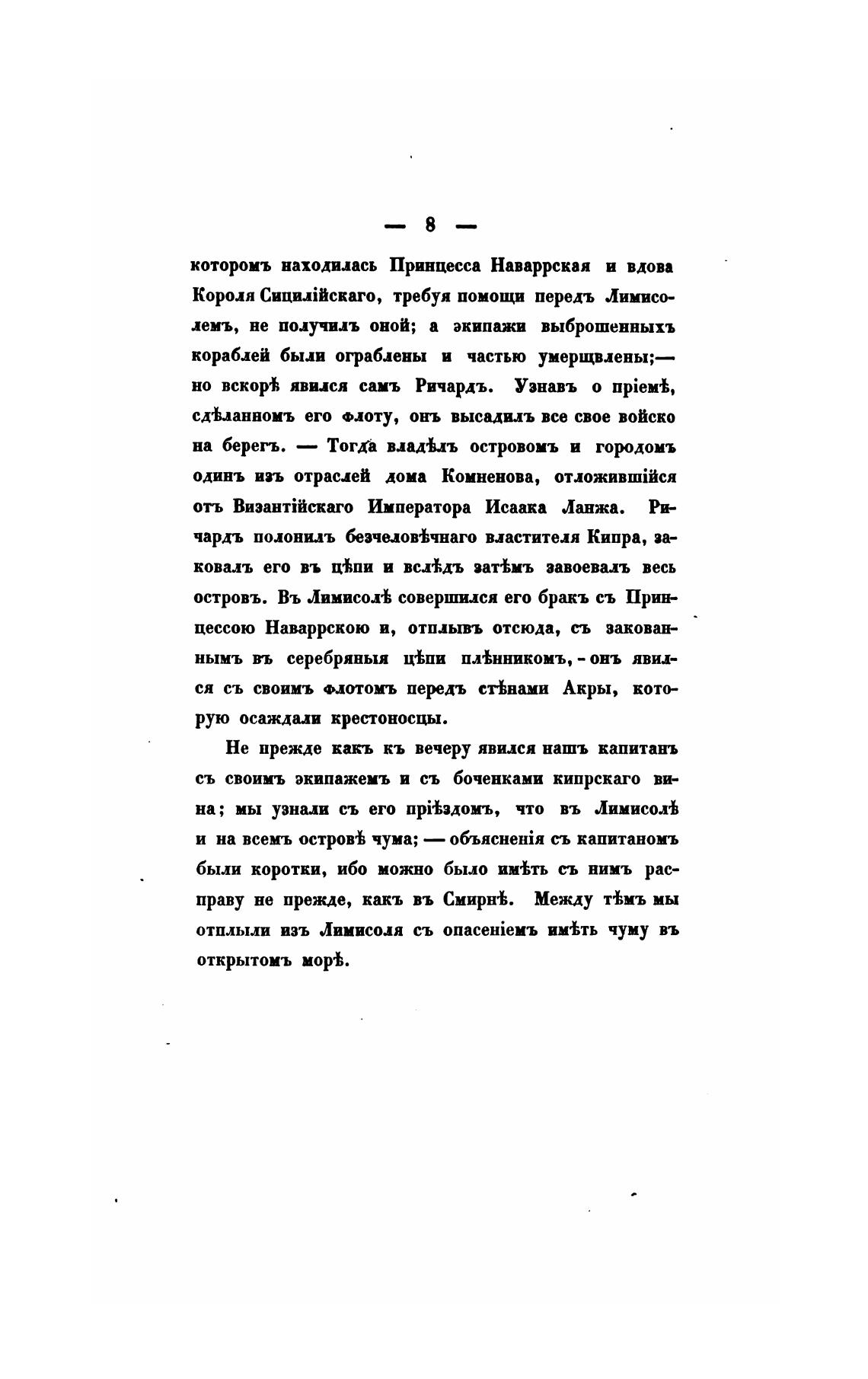 — 8 —

которомъ находилась Принцесса Наваррская и вдова Короля Сицилійскаго, требуя помощи передъ Лимисолемъ, не получилъ оной; а экипажи выброшенныхъ кораблей были ограблены и частью умерщвлены;— но вскорѣ явился самъ Ричардъ. Узнавъ о пріемѣ, сдѣланномъ его флоту, онъ высадилъ все свое войско на берегъ. — Тогда владѣлъ островомъ и городомъ одинъ изъ отраслей дома Комненова, отложившійся отъ Византійскаго Императора Исаака Ланжа. Ричардъ полонилъ безчеловѣчнаго властителя Кипра, заковалъ его въ цѣпи и вслѣдъ затѣмъ завоевалъ весь островъ. Въ Лимисолѣ совершился его бракъ съ Принцессою Наваррскою и, отплывъ отсюда, съ закованнымъ въ серебряныя цѣпи плѣнникомъ, - онъ явился съ своимъ флотомъ передъ стѣнами Акры, которую осаждали крестоносцы.

Не прежде какъ къ вечеру явился нашъ капитанъ съ своимъ экипажемъ и съ боченками кипрскаго вина; мы узнали съ его пріѣздомъ, что въ Лимисолѣ и на всемъ островѣ чума; — объясненія съ капитаномъ были коротки, ибо можно было имѣть съ нимъ расправу не прежде, какъ въ Смирнѣ. Между тѣмъ мы отплыли изъ Лимисоля съ опасеніемъ имѣть чуму въ открытомъ морѣ.